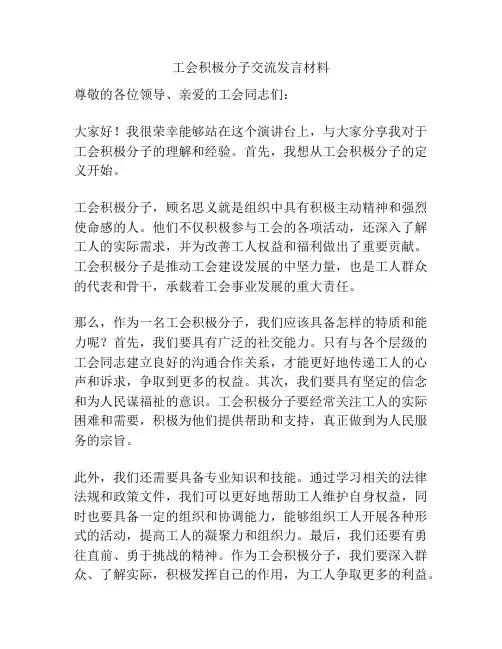 工会积极分子交流发言材料

尊敬的各位领导、亲爱的工会同志们：

大家好！我很荣幸能够站在这个演讲台上，与大家分享我对于工会积极分子的理解和经验。首先，我想从工会积极分子的定义开始。

工会积极分子，顾名思义就是组织中具有积极主动精神和强烈使命感的人。他们不仅积极参与工会的各项活动，还深入了解工人的实际需求，并为改善工人权益和福利做出了重要贡献。工会积极分子是推动工会建设发展的中坚力量，也是工人群众的代表和骨干，承载着工会事业发展的重大责任。

那么，作为一名工会积极分子，我们应该具备怎样的特质和能力呢？首先，我们要具有广泛的社交能力。只有与各个层级的工会同志建立良好的沟通合作关系，才能更好地传递工人的心声和诉求，争取到更多的权益。其次，我们要具有坚定的信念和为人民谋福祉的意识。工会积极分子要经常关注工人的实际困难和需要，积极为他们提供帮助和支持，真正做到为人民服务的宗旨。

此外，我们还需要具备专业知识和技能。通过学习相关的法律法规和政策文件，我们可以更好地帮助工人维护自身权益，同时也要具备一定的组织和协调能力，能够组织工人开展各种形式的活动，提高工人的凝聚力和组织力。最后，我们还要有勇往直前、勇于挑战的精神。作为工会积极分子，我们要深入群众、了解实际，积极发挥自己的作用，为工人争取更多的利益。